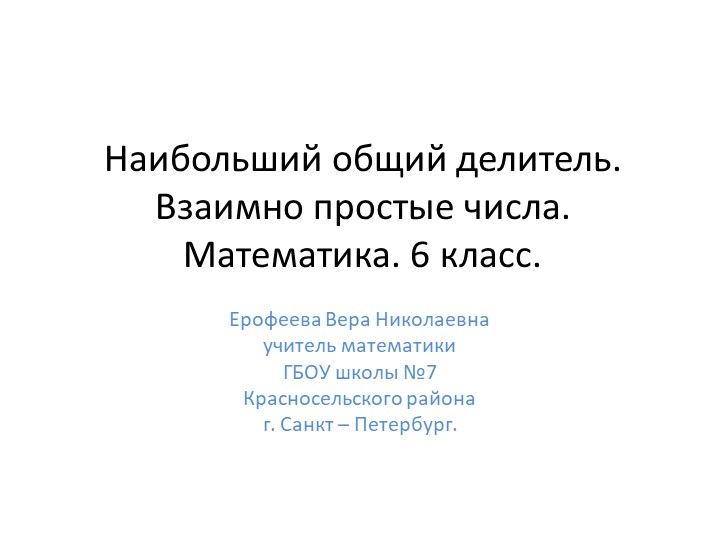 Наибольший общий делитель.
Взаимно простые числа.
Математика. 6 класс.

Ерофеева Вера Николаевна
учитель математики
ГБОУ школы №7
Красносельского района
г. Санкт – Петербург.